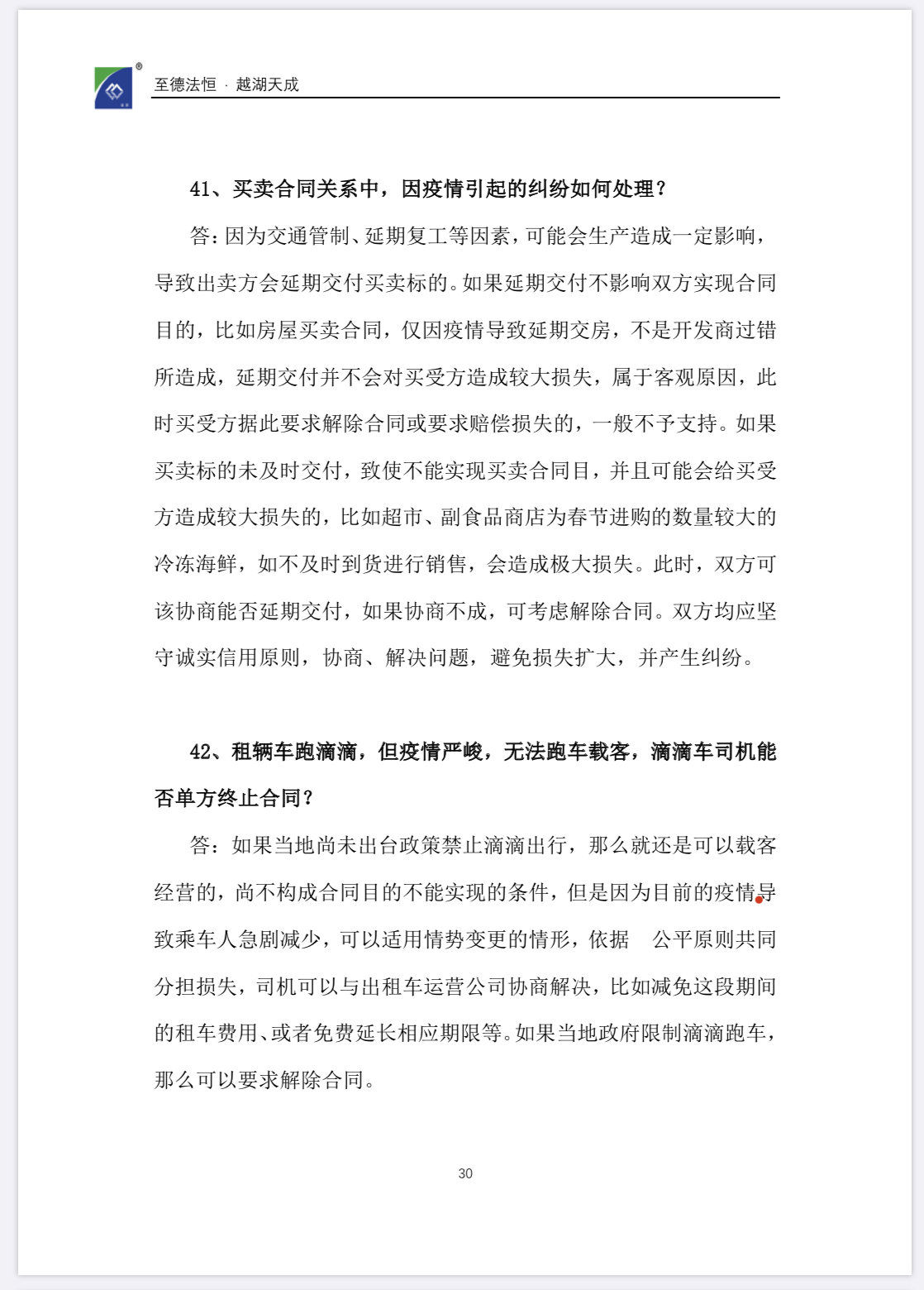 至德法恒 · 越湖天成

41、买卖合同关系中，因疫情引起的纠纷如何处理？

答：因为交通管制、延期复工等因素，可能会生产造成一定影响，导致出卖方会延期交付买卖标的。如果延期交付不影响双方实现合同目的，比如房屋买卖合同，仅因疫情导致延期交房，不是开发商过错所造成，延期交付并不会对买受方造成较大损失，属于客观原因，此时买受方据此要求解除合同或要求赔偿损失的，一般不予支持。如果买卖标的未及时交付，致使不能实现买卖合同目，并且可能会给买受方造成较大损失的，比如超市、副食品商店为春节进购的数量较大的冷冻海鲜，如不及时到货进行销售，会造成极大损失。此时，双方可该协商能否延期交付，如果协商不成，可考虑解除合同。双方均应坚守诚实信用原则，协商、解决问题，避免损失扩大，并产生纠纷。

42、租辆车跑滴滴，但疫情严峻，无法跑车载客，滴滴车司机能否单方终止合同？

答：如果当地尚未出台政策禁止滴滴出行，那么就还是可以载客经营的，尚不构成合同目的不能实现的条件，但是因为目前的疫情导致乘车人急剧减少，可以适用情势变更的情形，依据 公平原则共同分担损失，司机可以与出租车运营公司协商解决，比如减免这段期间的租车费用、或者免费延长相应期限等。如果当地政府限制滴滴跑车，那么可以要求解除合同。

30